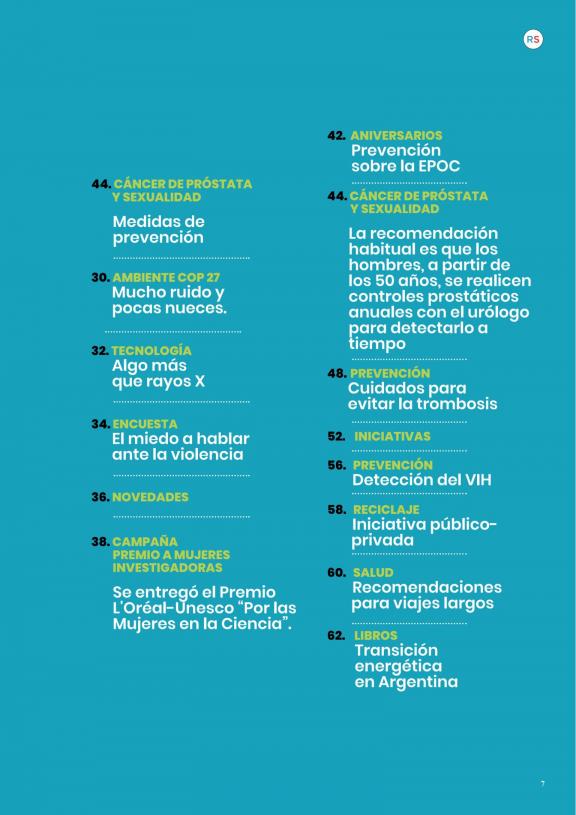 RS

44. CÁNCER DE PRÓSTATA Y SEXUALIDAD
Medidas de prevención

30. AMBIENTE COP 27
Mucho ruido y pocas nueces.

32. TECNOLOGÍA
Algo más que rayos X

34. ENCUESTA
El miedo a hablar ante la violencia

36. NOVEDADES

38. CAMPAÑA
PREMIO A MUJERES INVESTIGADORAS
Se entregó el Premio L'Oréal-Unesco "Por las Mujeres en la Ciencia".

42. ANIVERSARIOS
Prevención sobre la EPOC

44. CÁNCER DE PRÓSTATA Y SEXUALIDAD
La recomendación habitual es que los hombres, a partir de los 50 años, se realicen controles prostáticos anuales con el urólogo para detectarlo a tiempo

48. PREVENCIÓN
Cuidados para evitar la trombosis

52. INICIATIVAS

56. PREVENCIÓN
Detección del VIH

58. RECICLAJE
Iniciativa público-privada

60. SALUD
Recomendaciones para viajes largos

62. LIBROS
Transición energética en Argentina

7